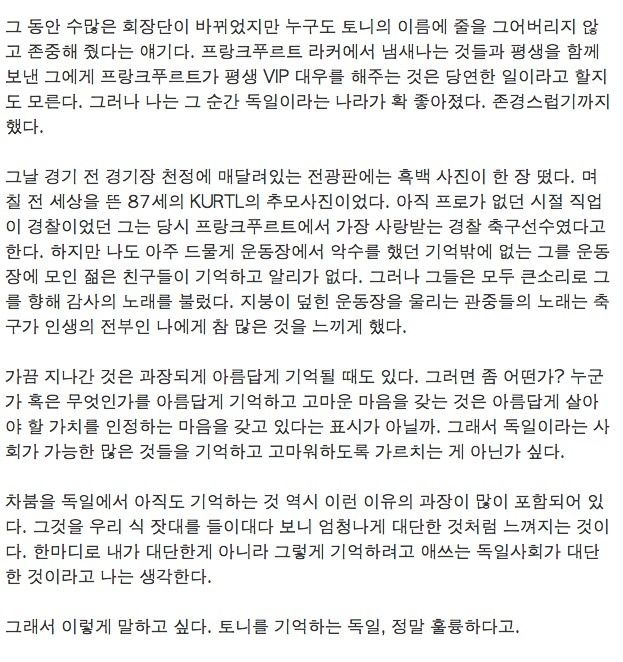 그 동안 수많은 회장단이 바뀌었지만 누구도 토니의 이름에 줄을 그어버리지 않고 존중해 줬다는 얘기다. 프랑크푸르트 라커에서 냄새나는 것들과 평생을 함께 보낸 그에게 프랑크푸르트가 평생 VIP 대우를 해주는 것은 당연한 일이라고 할지도 모른다. 그러나 나는 그 순간 독일이라는 나라가 확 좋아졌다. 존경스럽기까지 했다.

그날 경기 전 경기장 천정에 매달려있는 전광판에는 흑백 사진이 한 장 떴다. 며칠 전 세상을 뜬 87세의 KURTL의 추모사진이었다. 아직 프로가 없던 시절 직업이 경찰이었던 그는 당시 프랑크푸르트에서 가장 사랑받는 경찰 축구선수였다고 한다. 하지만 나도 아주 드물게 운동장에서 악수를 했던 기억밖에 없는 그를 운동장에 모인 젊은 친구들이 기억하고 알리가 없다. 그러나 그들은 모두 큰소리로 그를 향해 감사의 노래를 불렀다. 지붕이 덮힌 운동장을 울리는 관중들의 노래는 축구가 인생의 전부인 나에게 참 많은 것을 느끼게 했다.

가끔 지나간 것은 과장되게 아름답게 기억될 때도 있다. 그러면 좀 어떤가? 누군가 혹은 무엇인가를 아름답게 기억하고 고마운 마음을 갖는 것은 아름답게 살아야 할 가치를 인정하는 마음을 갖고 있다는 표시가 아닐까. 그래서 독일이라는 사회가 가능한 많은 것들을 기억하고 고마워하도록 가르치는 게 아닌가 싶다.

차붐을 독일에서 아직도 기억하는 것 역시 이런 이유의 과장이 많이 포함되어 있다. 그것을 우리 식 잣대를 들이대다 보니 엄청나게 대단한 것처럼 느껴지는 것이다. 한마디로 내가 대단한게 아니라 그렇게 기억하려고 애쓰는 독일사회가 대단한 것이라고 나는 생각한다.

그래서 이렇게 말하고 싶다. 토니를 기억하는 독일, 정말 훌륭하다고.